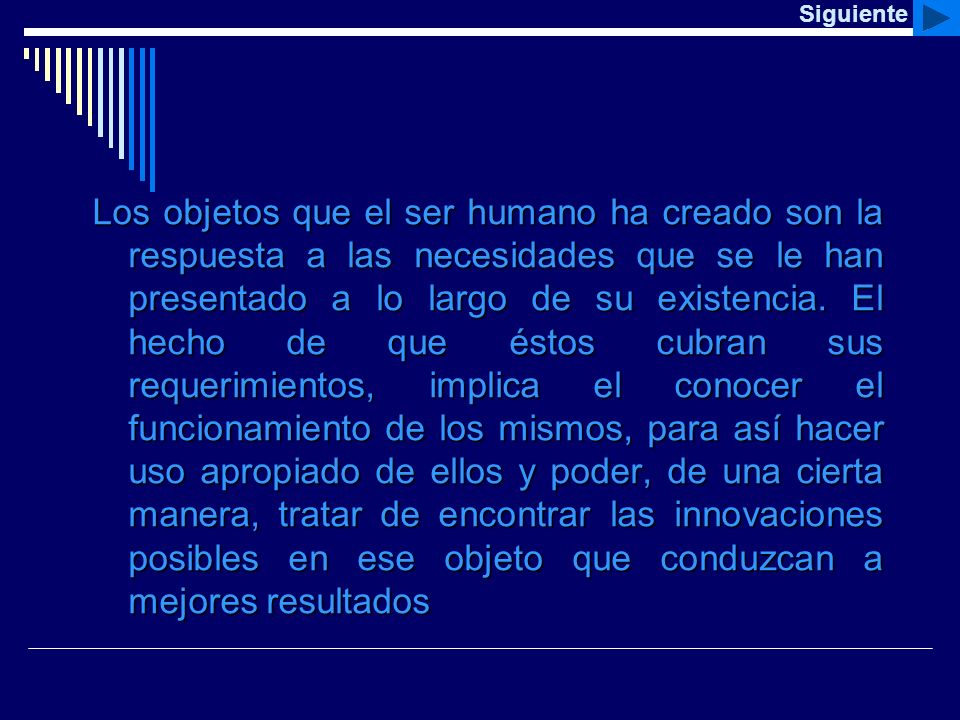 Siguiente

Los objetos que el ser humano ha creado son la respuesta a las necesidades que se le han presentado a lo largo de su existencia. El hecho de que éstos cubran sus requerimientos, implica el conocer el funcionamiento de los mismos, para así hacer uso apropiado de ellos y poder, de una cierta manera, tratar de encontrar las innovaciones posibles en ese objeto que conduzcan a mejores resultados